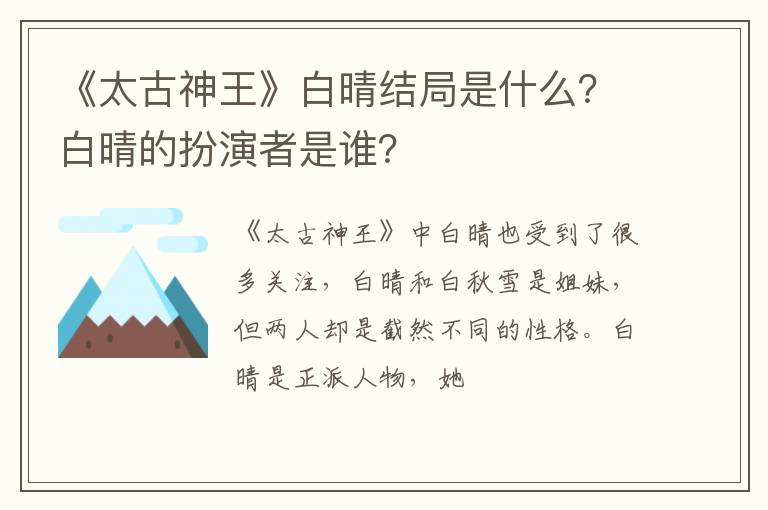 《太古神王》白晴结局是什么？白晴的扮演者是谁？

《太古神王》中白晴也受到了很多关注，白晴和白秋雪是姐妹，但两人却是截然不同的性格。白晴是正派人物，她